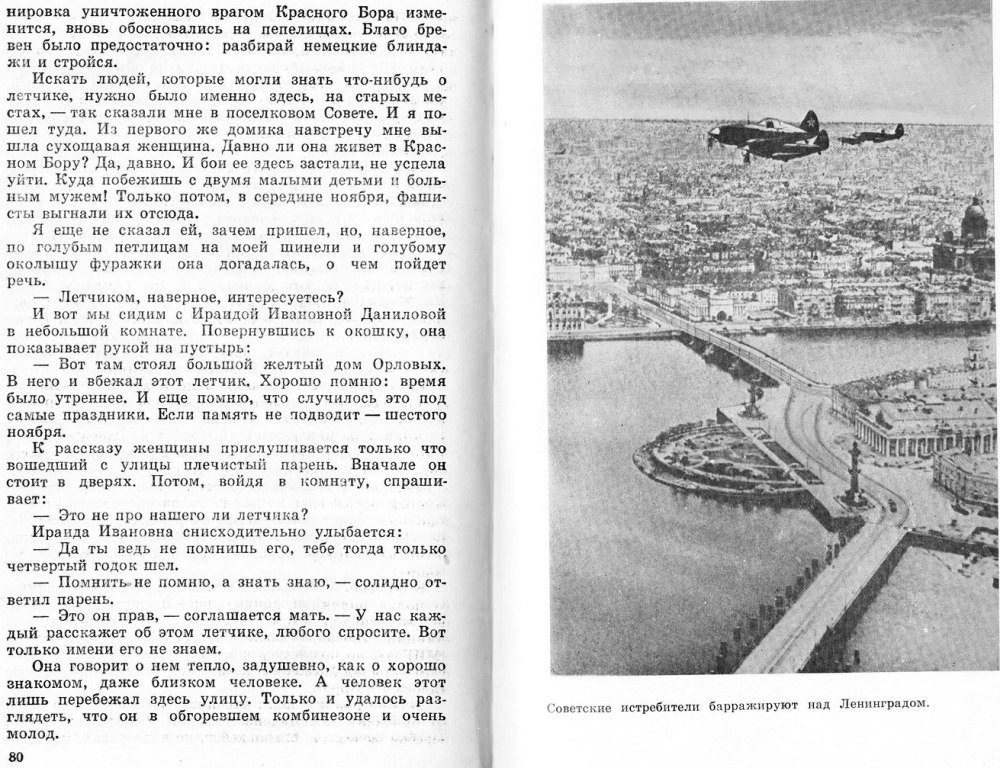 нировка уничтоженного врагом Красного Бора изменится, вновь обосновались на пепелищах. Благо бревен было предостаточно: разбирай немецкие блиндажи и стройся.

Искать людей, которые могли знать что-нибудь о летчике, нужно было именно здесь, на старых местах, — так сказали мне в поселковом Совете. И я пошел туда. Из первого же домика навстречу мне вышла сухощавая женщина. Давно ли она живет в Красном Бору? Да, давно. И бои ее здесь застали, не успела уйти. Куда побежишь с двумя малыми детьми и больным мужем! Только потом, в середине ноября, фашисты выгнали их отсюда.

Я еще не сказал ей, зачем пришел, но, наверное, по голубым петлицам на моей шинели и голубому околышу фуражки она догадалась, о чем пойдет речь.

— Летчиком, наверное, интересуетесь?

И вот мы сидим с Ираидой Ивановной Даниловой в небольшой комнате. Повернувшись к окошку, она показывает рукой на пустырь:

— Вот там стоял большой желтый дом Орловых. В него и вбежал этот летчик. Хорошо помню: время было утреннее. И еще помню, что случилось это под самые праздники. Если память не подводит — шестого ноября.

К рассказу женщины прислушивается только что вошедший с улицы плечистый парень. Вначале он стоит в дверях. Потом, войдя в комнату, спрашивает:

— Это не про нашего ли летчика?

Ираида Ивановна снисходительно улыбается:

— Да ты ведь не помнишь его, тебе тогда только четвертый годок шел.

— Помнить не помню, а знать знаю, — солидно ответил парень.

— Это он прав, — соглашается мать. — У нас каждый расскажет об этом летчике, любого спросите. Вот только имени его не знаем.

Она говорит о нем тепло, задушевно, как о хорошо знакомом, даже близком человеке. А человек этот лишь перебежал здесь улицу. Только и удалось разглядеть, что он в обгоревшем комбинезоне и очень молод.

80

Советские истребители барражируют над Ленинградом.